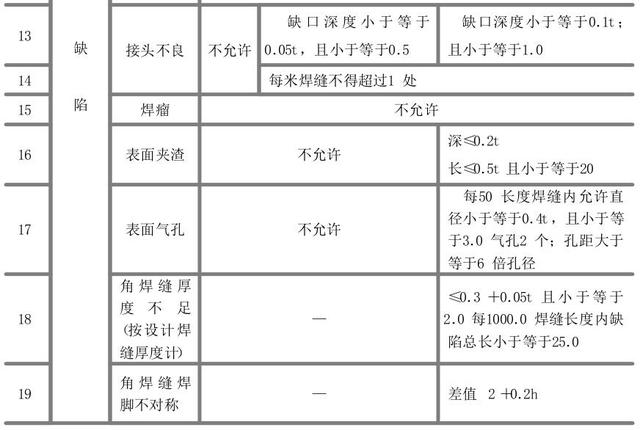 | 13 | 缺陷 | 接头不良 | 不允许 | 缺口深度小于等于0.05t，且小于等于0.5 | 缺口深度小于等于0.1t；且小于等于1.0 |
|---|---|---|---|---|---|
| 14 | | | | 每米焊缝不得超过1 处 | |
| 15 | | 焊瘤 | 不允许 | | |
| 16 | | 表面夹渣 | 不允许 | | 深≤0.2t 长≤0.5t 且小于等于20 |
| 17 | | 表面气孔 | 不允许 | | 每50 长度焊缝内允许直径小于等于0.4t，且小于等于3.0 气孔2 个；孔距大于等于6 倍孔径 |
| 18 | | 角焊缝厚度不足(按设计焊缝厚度计) | — | | ≤0.3 +0.05t 且小于等于2.0 每1000.0 焊缝长度内缺陷总长小于等于25.0 |
| 19 | | 角焊缝焊脚不对称 | — | | 差值 2 +0.2h |